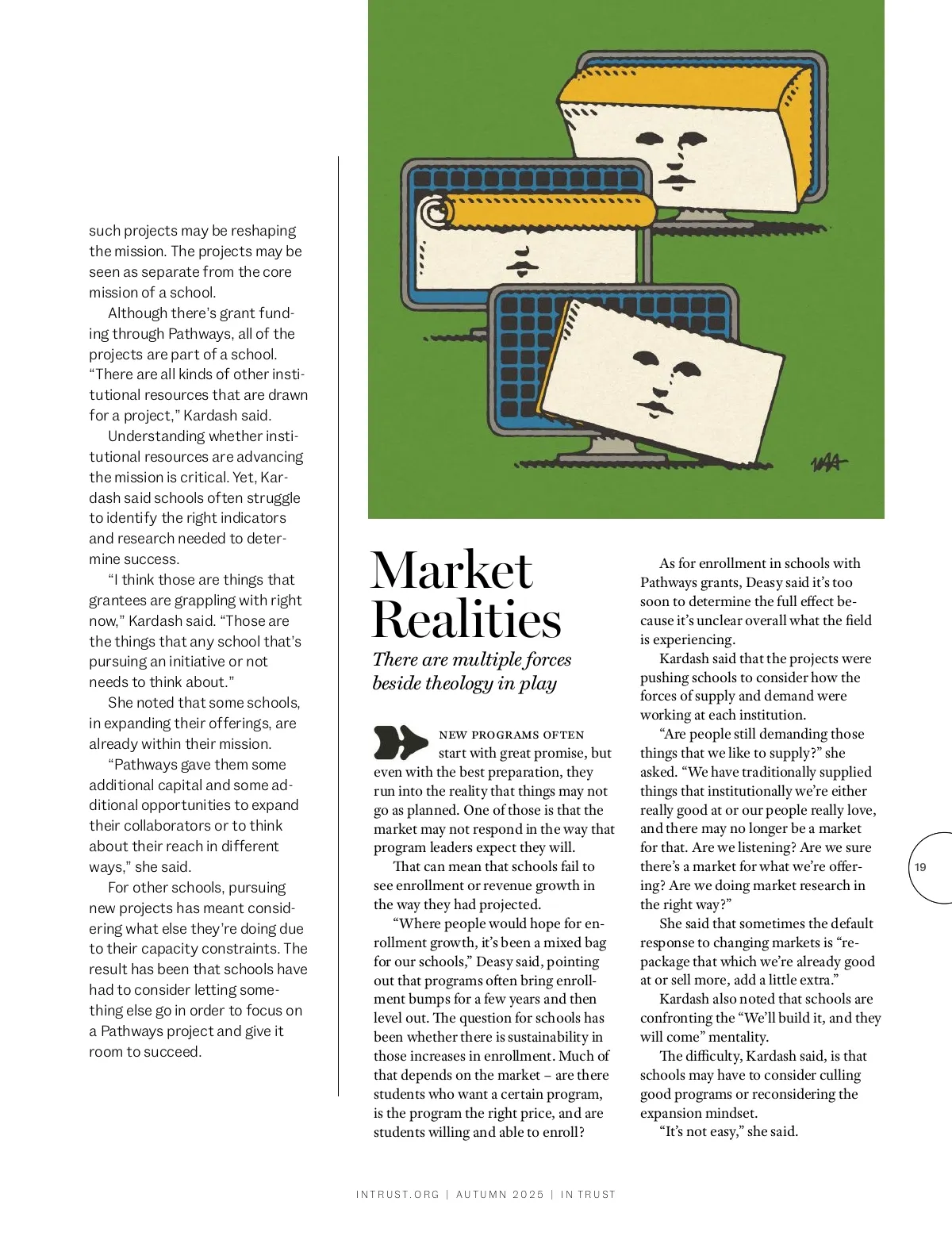 such projects may be reshaping the mission. The projects may be seen as separate from the core mission of a school.

Although there's grant funding through Pathways, all of the projects are part of a school. "There are all kinds of other institutional resources that are drawn for a project," Kardash said.

Understanding whether institutional resources are advancing the mission is critical. Yet, Kardash said schools often struggle to identify the right indicators and research needed to determine success.

"I think those are things that grantees are grappling with right now," Kardash said. "Those are the things that any school that's pursuing an initiative or not needs to think about."

She noted that some schools, in expanding their offerings, are already within their mission.

"Pathways gave them some additional capital and some additional opportunities to expand their collaborators or to think about their reach in different ways," she said.

For other schools, pursuing new projects has meant considering what else they're doing due to their capacity constraints. The result has been that schools have had to consider letting something else go in order to focus on a Pathways project and give it room to succeed.

Market Realities

There are multiple forces beside theology in play

NEW PROGRAMS OFTEN start with great promise, but even with the best preparation, they run into the reality that things may not go as planned. One of those is that the market may not respond in the way that program leaders expect they will.

That can mean that schools fail to see enrollment or revenue growth in the way they had projected.

"Where people would hope for enrollment growth, it's been a mixed bag for our schools," Deasy said, pointing out that programs often bring enrollment bumps for a few years and then level out. The question for schools has been whether there is sustainability in those increases in enrollment. Much of that depends on the market – are there students who want a certain program, is the program the right price, and are students willing and able to enroll?

As for enrollment in schools with Pathways grants, Deasy said it's too soon to determine the full effect because it's unclear overall what the field is experiencing.

Kardash said that the projects were pushing schools to consider how the forces of supply and demand were working at each institution.

"Are people still demanding those things that we like to supply?" she asked. "We have traditionally supplied things that institutionally we're either really good at or our people really love, and there may no longer be a market for that. Are we listening? Are we sure there's a market for what we're offering? Are we doing market research in the right way?"

She said that sometimes the default response to changing markets is "repackage that which we're already good at or sell more, add a little extra."

Kardash also noted that schools are confronting the "We'll build it, and they will come" mentality.

The difficulty, Kardash said, is that schools may have to consider culling good programs or reconsidering the expansion mindset.

"It's not easy," she said.

19

INTRUST.ORG | AUTUMN 2025 | IN TRUST